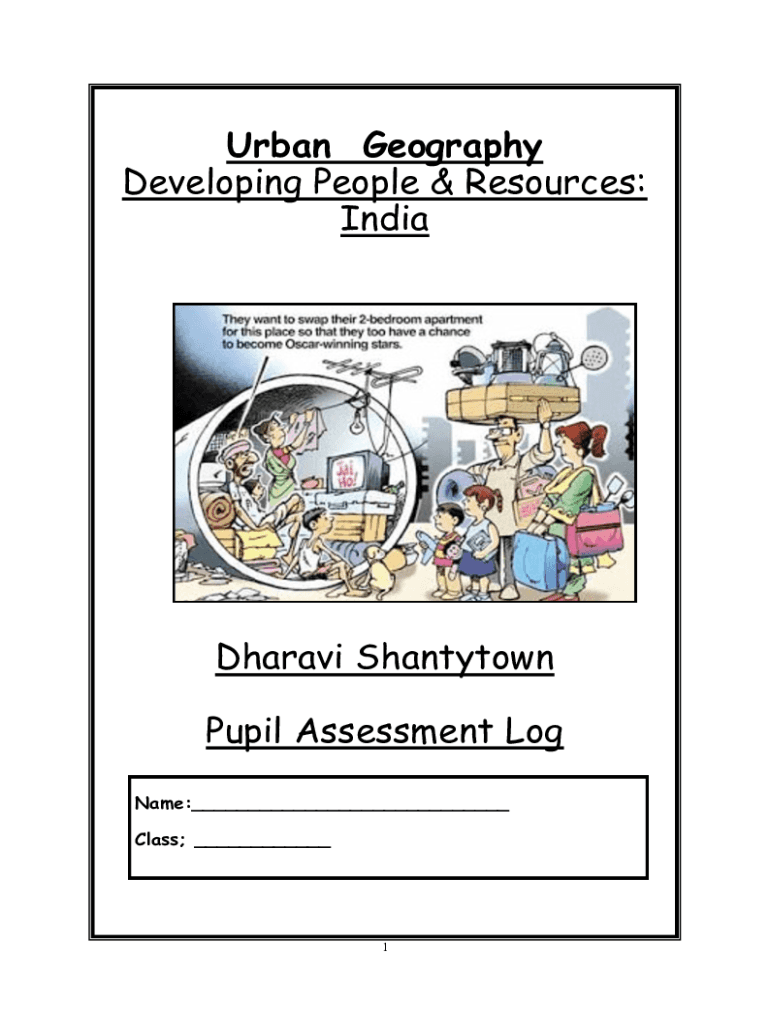 Urban Geography
Developing People & Resources:
India

They want to swap their 2-bedroom apartment for this place so that they too have a chance to become Oscar-winning stars.

Jai Ho!

Dharavi Shantytown

Pupil Assessment Log

Name:____

Class; ____

1